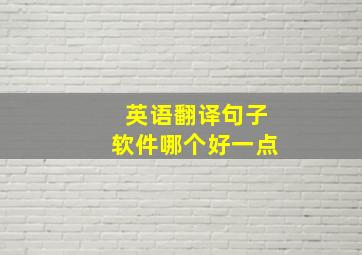 英语翻译句子
软件哪个好一点